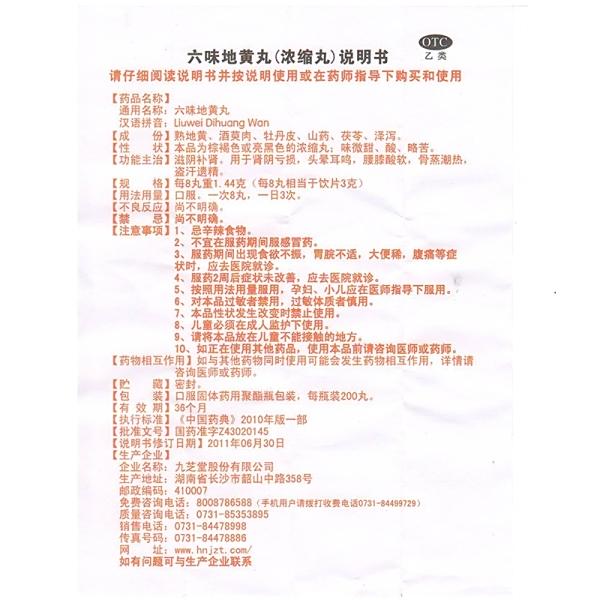 OTC
乙类

六味地黄丸(浓缩丸)说明书

请仔细阅读说明书并按说明使用或在药师指导下购买和使用

【药品名称】
通用名称：六味地黄丸
汉语拼音：Liuwei Dihuang Wan
【成　　份】熟地黄、酒萸肉、牡丹皮、山药、茯苓、泽泻。
【性　　状】本品为棕褐色或亮黑色的浓缩丸；味微甜、酸、略苦。
【功能主治】滋阴补肾。用于肾阴亏损，头晕耳鸣，腰膝酸软，骨蒸潮热，盗汗遗精。
【规　　格】每8丸重1.44克（每8丸相当于饮片3克）
【用法用量】口服。一次8丸，一日3次。
【不良反应】尚不明确。
【禁　　忌】尚不明确。
【注意事项】1、忌辛辣食物。
2、不宜在服药期间服感冒药。
3、服药期间出现食欲不振，胃脘不适，大便稀，腹痛等症状时，应去医院就诊。
4、服药2周后症状未改善，应去医院就诊。
5、按照用法用量服用，孕妇、小儿应在医师指导下服用。
6、对本品过敏者禁用，过敏体质者慎用。
7、本品性状发生改变时禁止使用。
8、儿童必须在成人监护下使用。
9、请将本品放在儿童不能接触的地方。
10、如正在使用其他药品，使用本品前请咨询医师或药师。
【药物相互作用】如与其他药物同时使用可能会发生药物相互作用，详情请咨询医师或药师。
【贮　　藏】密封。
【包　　装】口服固体药用聚酯瓶包装，每瓶装200丸。
【有 效 期】36个月
【执行标准】《中国药典》2010年版一部
【批准文号】国药准字Z43020145
【说明书修订日期】2011年06月30日
【生产企业】
企业名称：九芝堂股份有限公司
生产地址：湖南省长沙市韶山中路358号
邮政编码：410007
免费咨询电话：8008786588（手机用户请拨打收费电话0731-84499729）
质量咨询电话：0731-85353895
销售电话：0731-84478998
传真号码：0731-84478886
网　　址：www.hnjzt.com/
如有问题可与生产企业联系